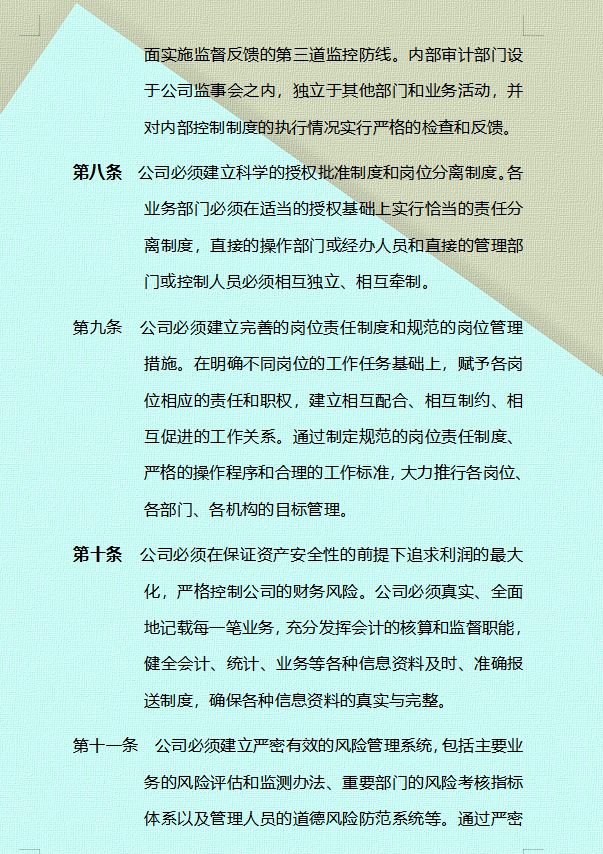 面实施监督反馈的第三道监控防线。内部审计部门设于公司监事会之内，独立于其他部门和业务活动，并对内部控制制度的执行情况实行严格的检查和反馈。

第八条　公司必须建立科学的授权批准制度和岗位分离制度。各业务部门必须在适当的授权基础上实行恰当的责任分离制度，直接的操作部门或经办人员和直接的管理部门或控制人员必须相互独立、相互牵制。

第九条　公司必须建立完善的岗位责任制度和规范的岗位管理措施。在明确不同岗位的工作任务基础上，赋予各岗位相应的责任和职权，建立相互配合、相互制约、相互促进的工作关系。通过制定规范的岗位责任制度、严格的操作程序和合理的工作标准，大力推行各岗位、各部门、各机构的目标管理。

第十条　公司必须在保证资产安全性的前提下追求利润的最大化，严格控制公司的财务风险。公司必须真实、全面地记载每一笔业务，充分发挥会计的核算和监督职能，健全会计、统计、业务等各种信息资料及时、准确报送制度，确保各种信息资料的真实与完整。

第十一条　公司必须建立严密有效的风险管理系统，包括主要业务的风险评估和监测办法、重要部门的风险考核指标体系以及管理人员的道德风险防范系统等。通过严密